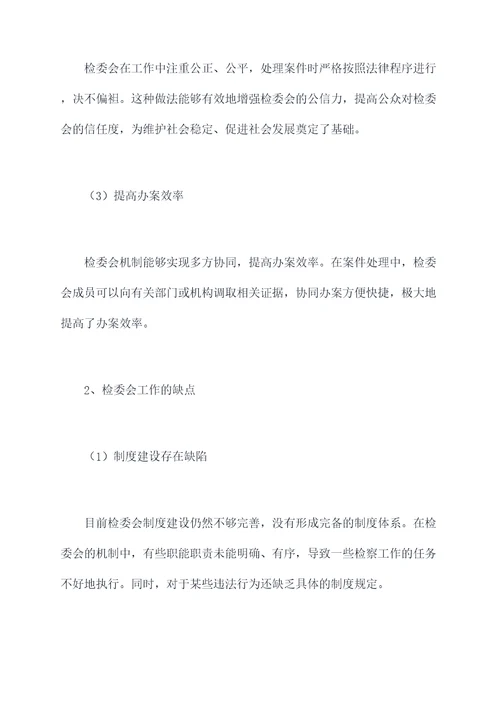 检委会在工作中注重公正、公平，处理案件时严格按照法律程序进行，决不偏袒。这种做法能够有效地增强检委会的公信力，提高公众对检委会的信任度，为维护社会稳定、促进社会发展奠定了基础。

（3）提高办案效率

检委会机制能够实现多方协同，提高办案效率。在案件处理中，检委会成员可以向有关部门或机构调取相关证据，协同办案方便快捷，极大地提高了办案效率。

2、检委会工作的缺点

（1）制度建设存在缺陷

目前检委会制度建设仍然不够完善，没有形成完备的制度体系。在检委会的机制中，有些职能职责未能明确、有序，导致一些检察工作的任务不好地执行。同时，对于某些违法行为还缺乏具体的制度规定。